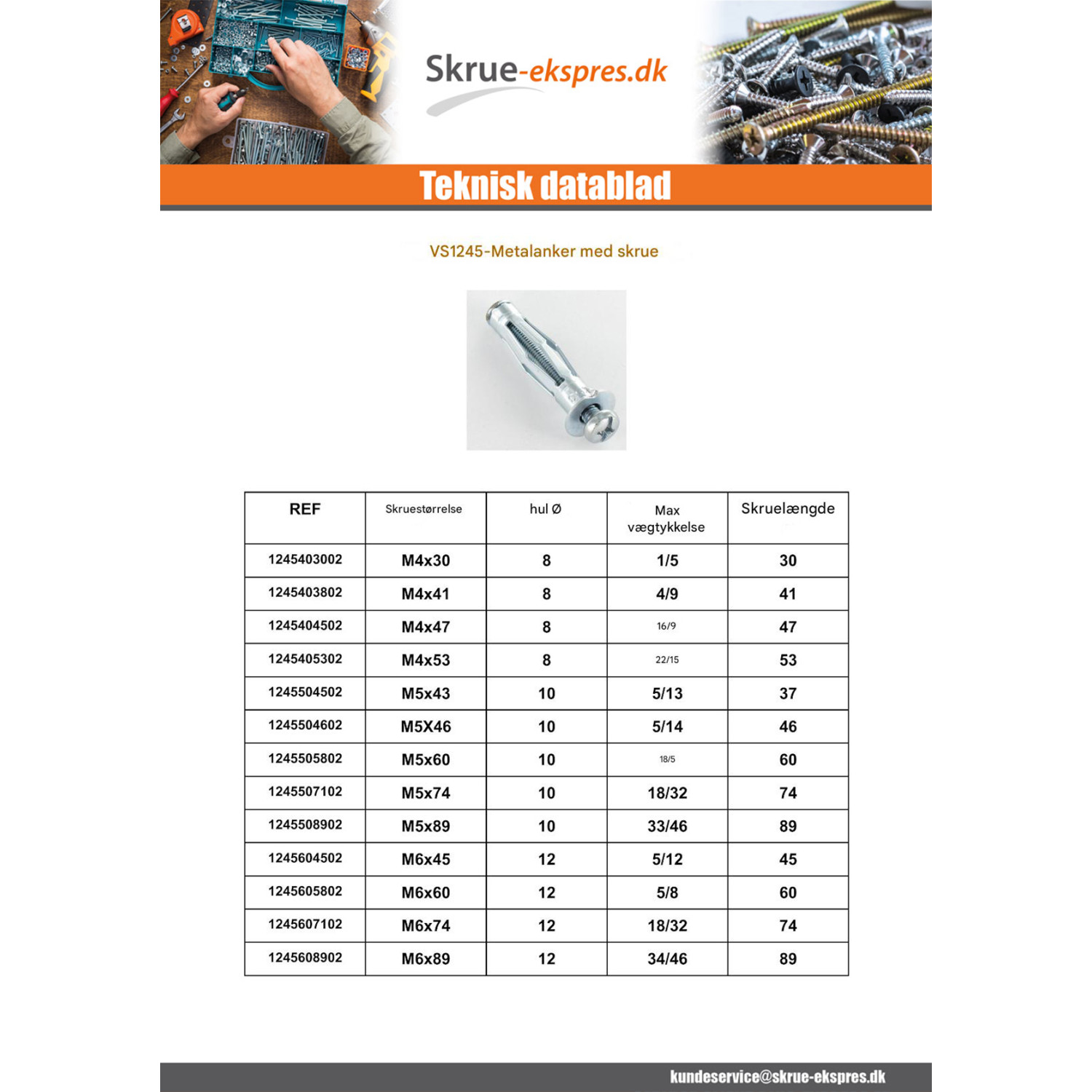 Skrue-ekspres.dk

Teknisk datablad

VS1245-Metalanker med skrue

| REF | Skruestørrelse | hul Ø | Max vægtykkelse | Skruelængde |
|---|---|---|---|---|
| 1245403002 | M4x30 | 8 | 1/5 | 30 |
| 1245403802 | M4x41 | 8 | 4/9 | 41 |
| 1245404502 | M4x47 | 8 | 16/9 | 47 |
| 1245405302 | M4x53 | 8 | 22/15 | 53 |
| 1245504502 | M5x43 | 10 | 5/13 | 37 |
| 1245504602 | M5X46 | 10 | 5/14 | 46 |
| 1245505802 | M5x60 | 10 | 18/5 | 60 |
| 1245507102 | M5x74 | 10 | 18/32 | 74 |
| 1245508902 | M5x89 | 10 | 33/46 | 89 |
| 1245604502 | M6x45 | 12 | 5/12 | 45 |
| 1245605802 | M6x60 | 12 | 5/8 | 60 |
| 1245607102 | M6x74 | 12 | 18/32 | 74 |
| 1245608902 | M6x89 | 12 | 34/46 | 89 |

kundeservice@skrue-ekspres.dk